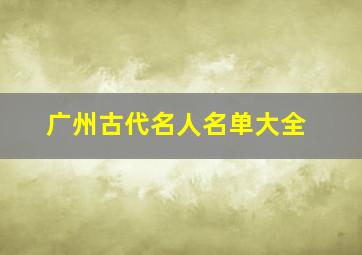 广州古代名人名单大全